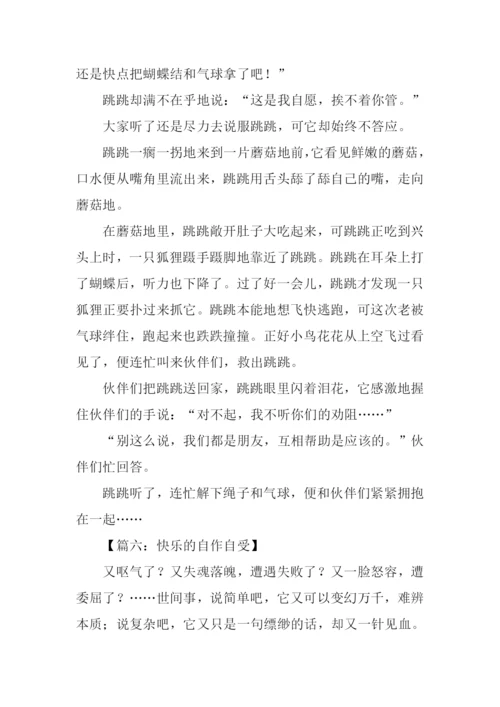 还是快点把蝴蝶结和气球拿了吧！”

跳跳却满不在乎地说：“这是我自愿，挨不着你管。”

大家听了还是尽力去说服跳跳，可它却始终不答应。

跳跳一瘸一拐地来到一片蘑菇地前，它看见鲜嫩的蘑菇，口水便从嘴角里流出来，跳跳用舌头舔了舔自己的嘴，走向蘑菇地。

在蘑菇地里，跳跳敞开肚子大吃起来，可跳跳正吃到兴头上时，一只狐狸蹑手蹑脚地靠近了跳跳。跳跳在耳朵上打了蝴蝶后，听力也下降了。过了好一会儿，跳跳才发现一只狐狸正要扑过来抓它。跳跳本能地想飞快逃跑，可这次老被气球绊住，跑起来也跌跌撞撞。正好小鸟花花从上空飞过看见了，便连忙叫来伙伴们，救出跳跳。

伙伴们把跳跳送回家，跳跳眼里闪着泪花，它感激地握住伙伴们的手说：“对不起，我不听你们的劝阻……”

“别这么说，我们都是朋友，互相帮助是应该的。”伙伴们忙回答。

跳跳听了，连忙解下绳子和气球，便和伙伴们紧紧拥抱在一起……

【篇六：快乐的自作自受】

又呕气了？又失魂落魄，遭遇失败了？又一脸怒容，遭委屈了？……世间事，说简单吧，它又可以变幻万千，难辨本质；说复杂吧，它又只是一句缥缈的话，却又一针见血。